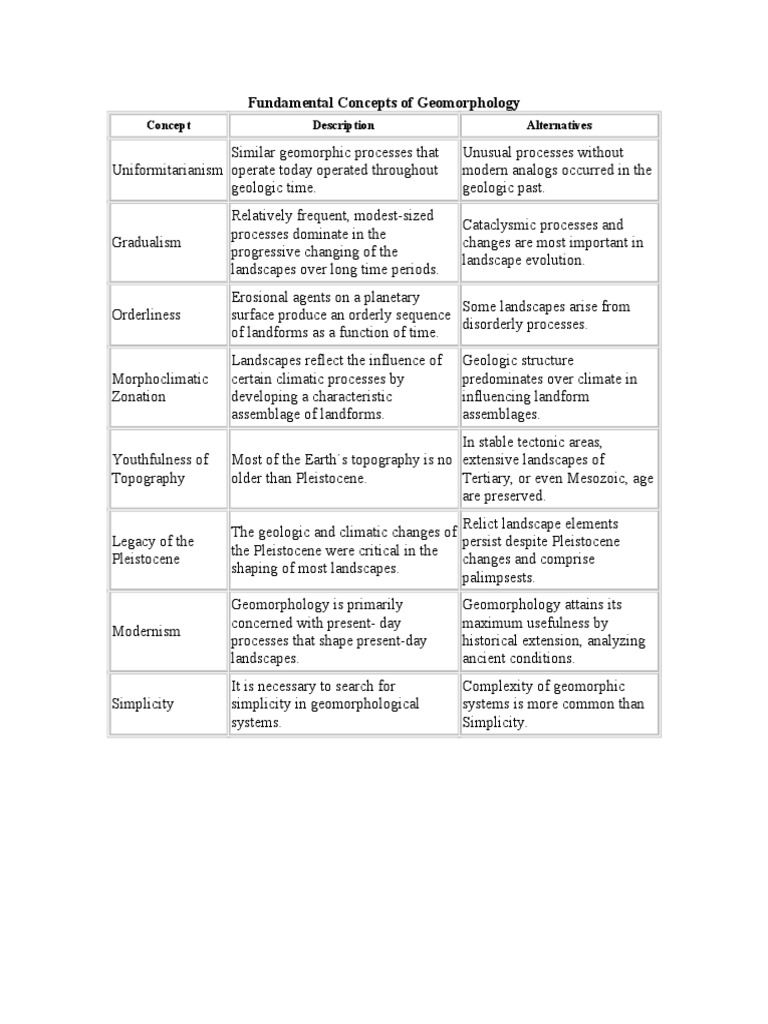 Fundamental Concepts of Geomorphology

| Concept | Description | Alternatives |
|---|---|---|
| Uniformitarianism | Similar geomorphic processes that operate today operated throughout geologic time. | Unusual processes without modern analogs occurred in the geologic past. |
| Gradualism | Relatively frequent, modest-sized processes dominate in the progressive changing of the landscapes over long time periods. | Cataclysmic processes and changes are most important in landscape evolution. |
| Orderliness | Erosional agents on a planetary surface produce an orderly sequence of landforms as a function of time. | Some landscapes arise from disorderly processes. |
| Morphoclimatic Zonation | Landscapes reflect the influence of certain climatic processes by developing a characteristic assemblage of landforms. | Geologic structure predominates over climate in influencing landform assemblages. |
| Youthfulness of Topography | Most of the Earth´s topography is no older than Pleistocene. | In stable tectonic areas, extensive landscapes of Tertiary, or even Mesozoic, age are preserved. |
| Legacy of the Pleistocene | The geologic and climatic changes of the Pleistocene were critical in the shaping of most landscapes. | Relict landscape elements persist despite Pleistocene changes and comprise palimpsests. |
| Modernism | Geomorphology is primarily concerned with present- day processes that shape present-day landscapes. | Geomorphology attains its maximum usefulness by historical extension, analyzing ancient conditions. |
| Simplicity | It is necessary to search for simplicity in geomorphological systems. | Complexity of geomorphic systems is more common than Simplicity. |